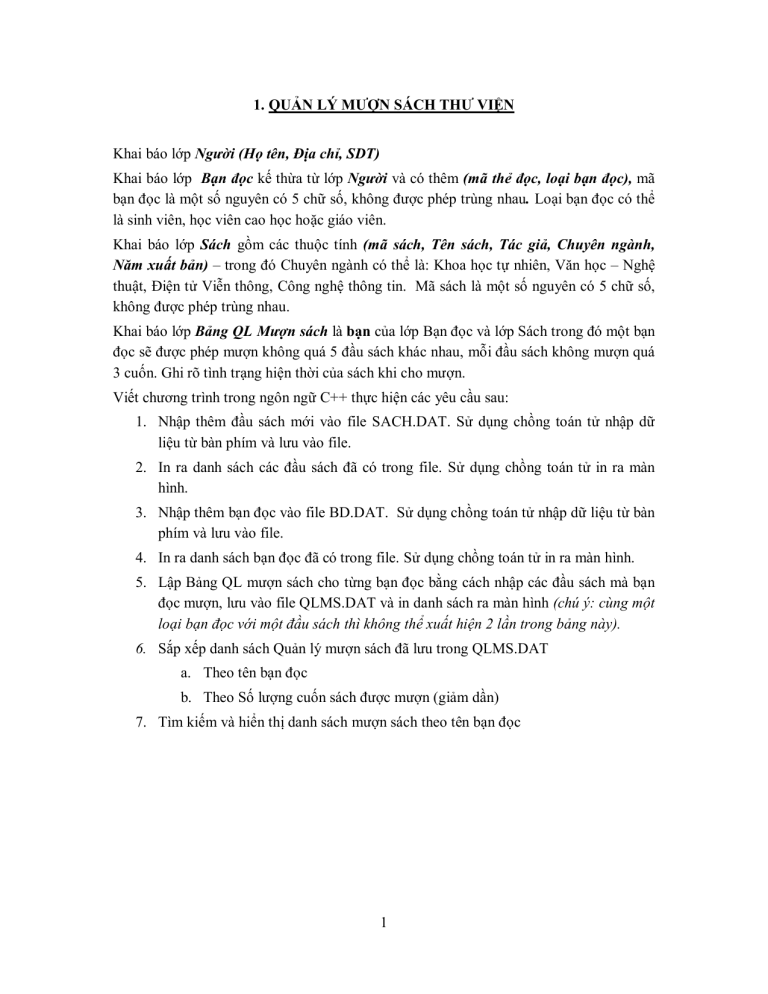 1. QUẢN LÝ MƯỢN SÁCH THƯ VIỆN

Khai báo lớp Người (Họ tên, Địa chỉ, SDT)

Khai báo lớp Bạn đọc kế thừa từ lớp Người và có thêm (mã thẻ đọc, loại bạn đọc), mã bạn đọc là một số nguyên có 5 chữ số, không được phép trùng nhau. Loại bạn đọc có thể là sinh viên, học viên cao học hoặc giáo viên.

Khai báo lớp Sách gồm các thuộc tính (mã sách, Tên sách, Tác giả, Chuyên ngành, Năm xuất bản) – trong đó Chuyên ngành có thể là: Khoa học tự nhiên, Văn học – Nghệ thuật, Điện tử Viễn thông, Công nghệ thông tin. Mã sách là một số nguyên có 5 chữ số, không được phép trùng nhau.

Khai báo lớp Bảng QL Mượn sách là bạn của lớp Bạn đọc và lớp Sách trong đó một bạn đọc sẽ được phép mượn không quá 5 đầu sách khác nhau, mỗi đầu sách không mượn quá 3 cuốn. Ghi rõ tình trạng hiện thời của sách khi cho mượn.

Viết chương trình trong ngôn ngữ C++ thực hiện các yêu cầu sau:

1. Nhập thêm đầu sách mới vào file SACH.DAT. Sử dụng chồng toán tử nhập dữ liệu từ bàn phím và lưu vào file.
2. In ra danh sách các đầu sách đã có trong file. Sử dụng chồng toán tử in ra màn hình.
3. Nhập thêm bạn đọc vào file BD.DAT. Sử dụng chồng toán tử nhập dữ liệu từ bàn phím và lưu vào file.
4. In ra danh sách bạn đọc đã có trong file. Sử dụng chồng toán tử in ra màn hình.
5. Lập Bảng QL mượn sách cho từng bạn đọc bằng cách nhập các đầu sách mà bạn đọc mượn, lưu vào file QLMS.DAT và in danh sách ra màn hình (chú ý: cùng một loại bạn đọc với một đầu sách thì không thể xuất hiện 2 lần trong bảng này).
6. Sắp xếp danh sách Quản lý mượn sách đã lưu trong QLMS.DAT
a. Theo tên bạn đọc
b. Theo Số lượng cuốn sách được mượn (giảm dần)
7. Tìm kiếm và hiển thị danh sách mượn sách theo tên bạn đọc

1